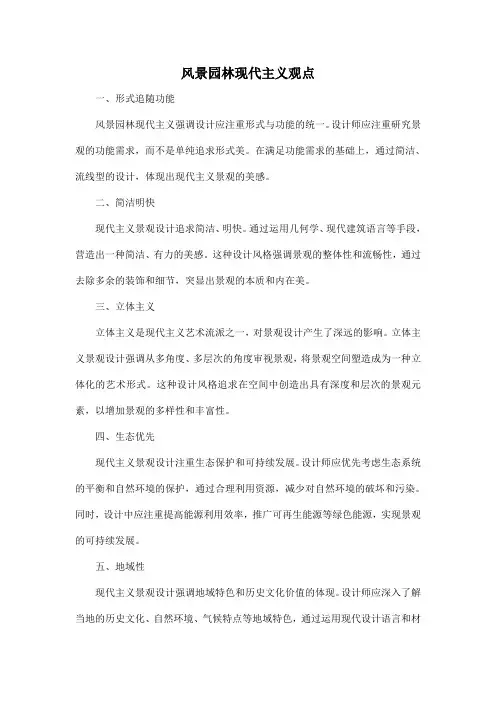 风景园林现代主义观点

一、形式追随功能

风景园林现代主义强调设计应注重形式与功能的统一。设计师应注重研究景观的功能需求，而不是单纯追求形式美。在满足功能需求的基础上，通过简洁、流线型的设计，体现出现代主义景观的美感。

二、简洁明快

现代主义景观设计追求简洁、明快。通过运用几何学、现代建筑语言等手段，营造出一种简洁、有力的美感。这种设计风格强调景观的整体性和流畅性，通过去除多余的装饰和细节，突显出景观的本质和内在美。

三、立体主义

立体主义是现代主义艺术流派之一，对景观设计产生了深远的影响。立体主义景观设计强调从多角度、多层次的角度审视景观，将景观空间塑造成为一种立体化的艺术形式。这种设计风格追求在空间中创造出具有深度和层次的景观元素，以增加景观的多样性和丰富性。

四、生态优先

现代主义景观设计注重生态保护和可持续发展。设计师应优先考虑生态系统的平衡和自然环境的保护，通过合理利用资源，减少对自然环境的破坏和污染。同时，设计中应注重提高能源利用效率，推广可再生能源等绿色能源，实现景观的可持续发展。

五、地域性

现代主义景观设计强调地域特色和历史文化价值的体现。设计师应深入了解当地的历史文化、自然环境、气候特点等地域特色，通过运用现代设计语言和材